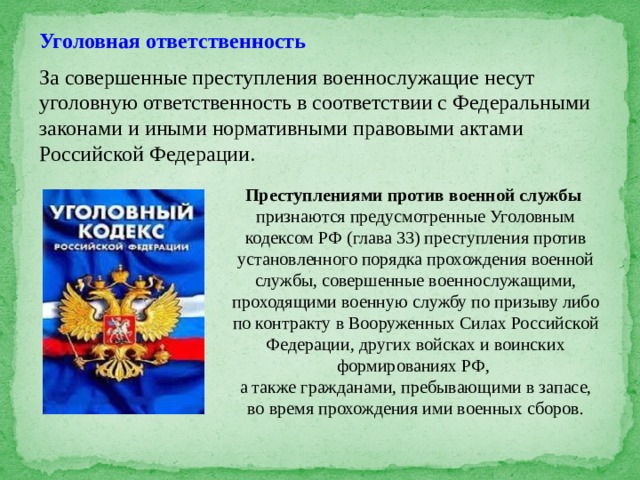 Уголовная ответственность

За совершенные преступления военнослужащие несут уголовную ответственность в соответствии с Федеральными законами и иными нормативными правовыми актами Российской Федерации.

УГОЛОВНЫЙ КОДЕКС РОССИЙСКОЙ ФЕДЕРАЦИИ

Преступлениями против военной службы признаются предусмотренные Уголовным кодексом РФ (глава 33) преступления против установленного порядка прохождения военной службы, совершенные военнослужащими, проходящими военную службу по призыву либо по контракту в Вооруженных Силах Российской Федерации, других войсках и воинских формированиях РФ,
а также гражданами, пребывающими в запасе, во время прохождения ими военных сборов.